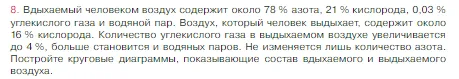 8. Вдыхаемый человеком воздух содержит около 78 % азота, 21 % кислорода, 0,03 % углекислого газа и водяной пар. Воздух, который человек выдыхает, содержит около 16 % кислорода. Количество углекислого газа в выдыхаемом воздухе увеличивается до 4 %, больше становится и водяных паров. Не изменяется лишь количество азота. Постройте круговые диаграммы, показывающие состав вдыхаемого и выдыхаемого воздуха.